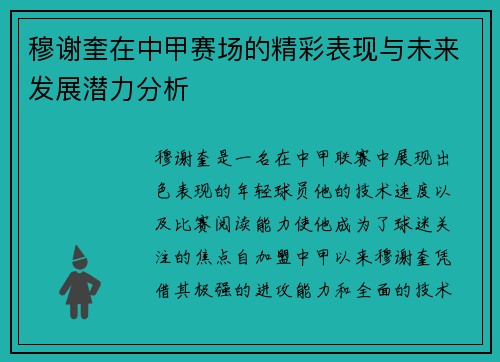 穆谢奎在中甲赛场的精彩表现与未来发展潜力分析

穆谢奎是一名在中甲联赛中展现出色表现的年轻球员他的技术速度以及比赛阅读能力使他成为了球迷关注的焦点自加盟中甲以来穆谢奎凭借其极强的进攻能力和全面的技术